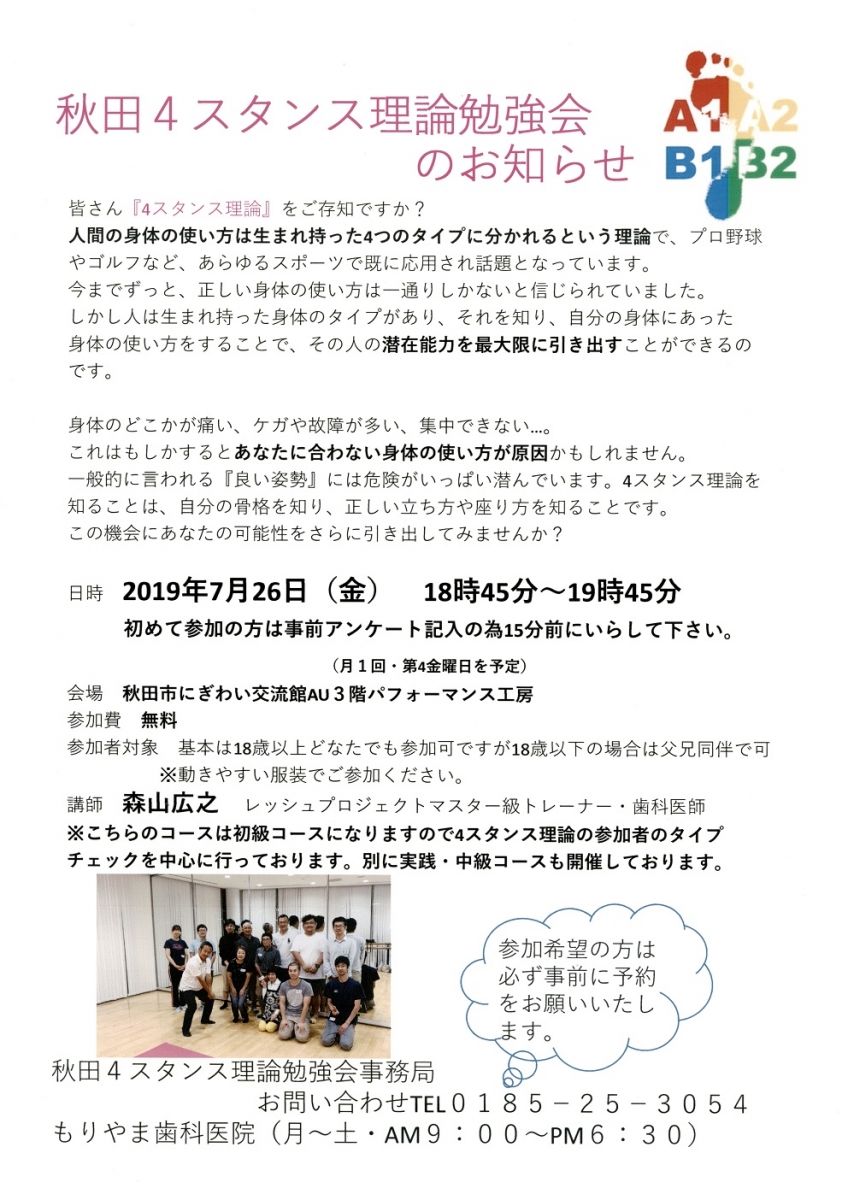 秋田４スタンス理論勉強会
のお知らせ

A1 A2
B1 B2

皆さん『4スタンス理論』をご存知ですか？
人間の身体の使い方は生まれ持った4つのタイプに分かれるという理論で、プロ野球やゴルフなど、あらゆるスポーツで既に応用され話題となっています。
今までずっと、正しい身体の使い方は一通りしかないと信じられていました。
しかし人は生まれ持った身体のタイプがあり、それを知り、自分の身体にあった身体の使い方をすることで、その人の潜在能力を最大限に引き出すことができるのです。

身体のどこかが痛い、ケガや故障が多い、集中できない…。
これはもしかするとあなたに合わない身体の使い方が原因かもしれません。
一般的に言われる『良い姿勢』には危険がいっぱい潜んでいます。4スタンス理論を知ることは、自分の骨格を知り、正しい立ち方や座り方を知ることです。
この機会にあなたの可能性をさらに引き出してみませんか？

日時 2019年7月26日（金） 18時45分～19時45分
初めて参加の方は事前アンケート記入の為15分前にいらして下さい。

（月１回・第4金曜日を予定）
会場 秋田市にぎわい交流館AU３階パフォーマンス工房
参加費 無料
参加者対象 基本は18歳以上どなたでも参加可ですが18歳以下の場合は父兄同伴で可
※動きやすい服装でご参加ください。
講師 森山広之 レッシュプロジェクトマスター級トレーナー・歯科医師
※こちらのコースは初級コースになりますので4スタンス理論の参加者のタイプチェックを中心に行っております。別に実践・中級コースも開催しております。

参加希望の方は必ず事前に予約をお願いいたします。

秋田４スタンス理論勉強会事務局
お問い合わせTEL０１８５－２５－３０５４
もりやま歯科医院（月～土・AM９：００～PM６：３０）